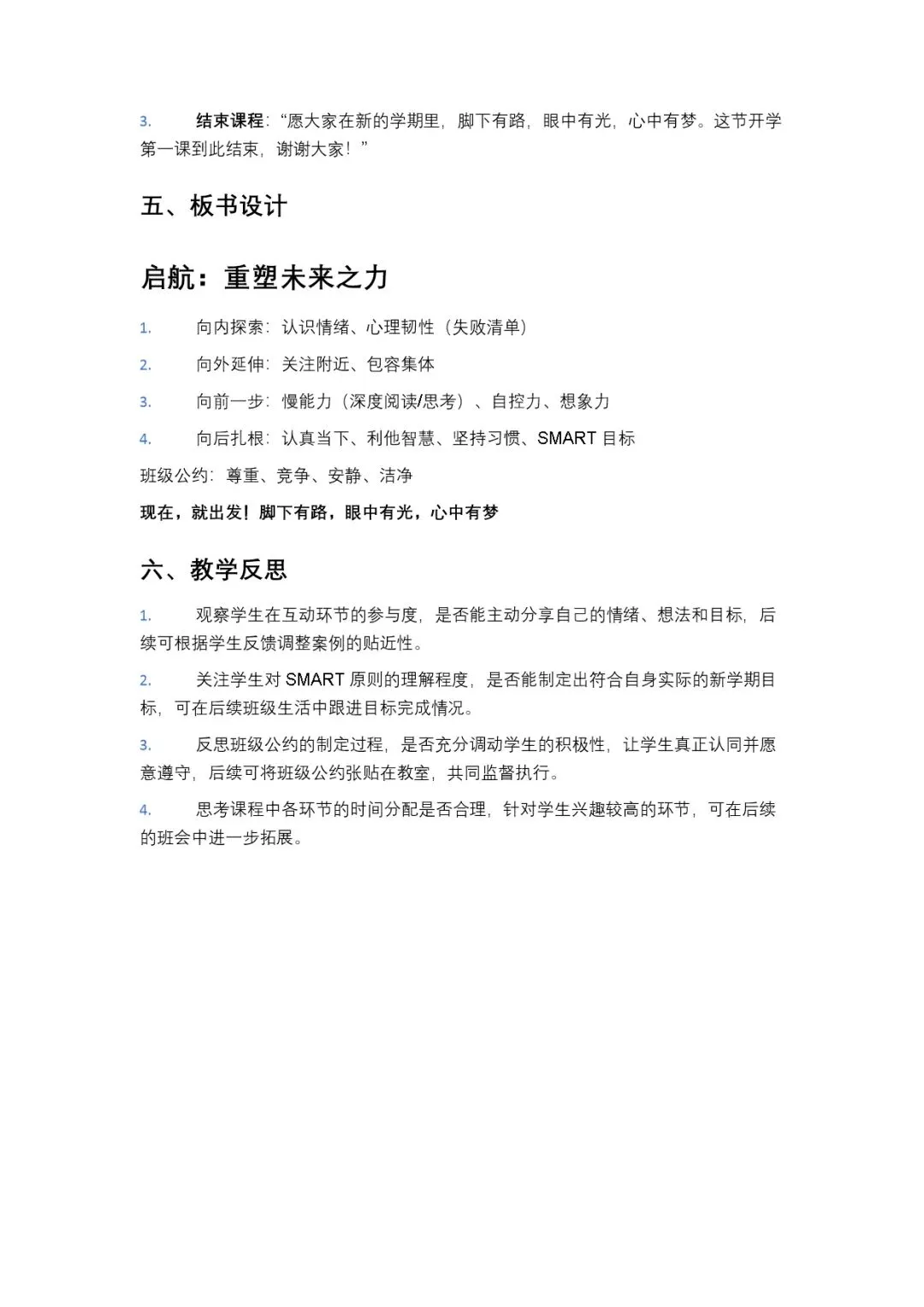 3. 结束课程：“愿大家在新的学期里，脚下有路，眼中有光，心中有梦。这节开学第一课到此结束，谢谢大家！”

五、板书设计

启航：重塑未来之力

1. 向内探索：认识情绪、心理韧性（失败清单）

2. 向外延伸：关注附近、包容集体

3. 向前一步：慢能力（深度阅读/思考）、自控力、想象力

4. 向后扎根：认真当下、利他智慧、坚持习惯、SMART 目标

班级公约：尊重、竞争、安静、洁净

现在，就出发！脚下有路，眼中有光，心中有梦

六、教学反思

1. 观察学生在互动环节的参与度，是否能主动分享自己的情绪、想法和目标，后续可根据学生反馈调整案例的贴近性。

2. 关注学生对 SMART 原则的理解程度，是否能制定出符合自身实际的新学期目标，可在后续班级生活中跟进目标完成情况。

3. 反思班级公约的制定过程，是否充分调动学生的积极性，让学生真正认同并愿意遵守，后续可将班级公约张贴在教室，共同监督执行。

4. 思考课程中各环节的时间分配是否合理，针对学生兴趣较高的环节，可在后续的班会中进一步拓展。